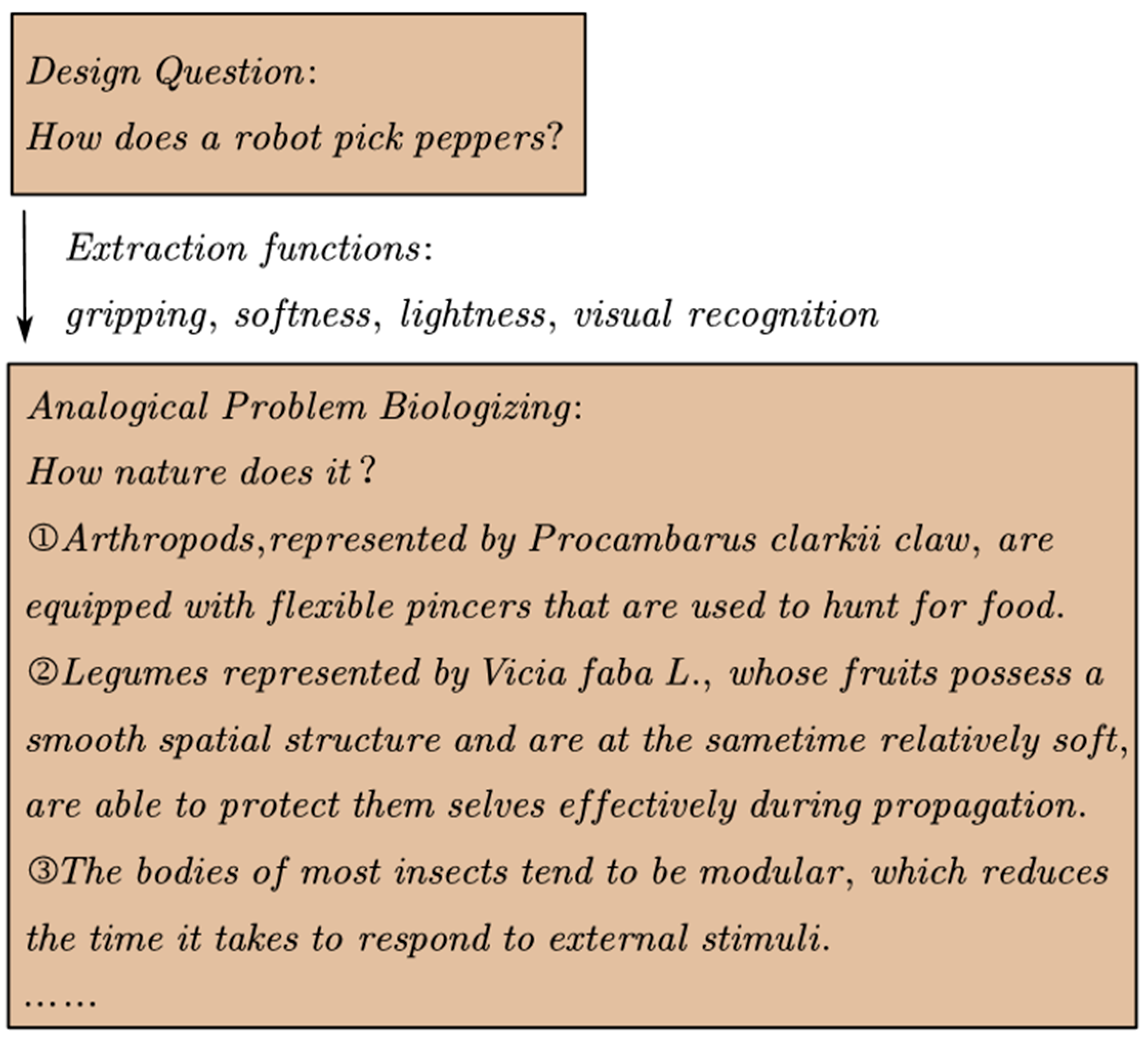 Design Question:

How does a robot pick peppers?

Extraction functions:

gripping, softness, lightness, visual recognition

Analogical Problem Biologizing:

How nature does it?

①Arthropods,represented by Procambarus clarkii claw, are equipped with flexible pincers that are used to hunt for food.

②Legumes represented by Vicia faba L., whose fruits possess a smooth spatial structure and are at the sametime relatively soft, are able to protect them selves effectively during propagation.

③The bodies of most insects tend to be modular, which reduces the time it takes to respond to external stimuli.

……